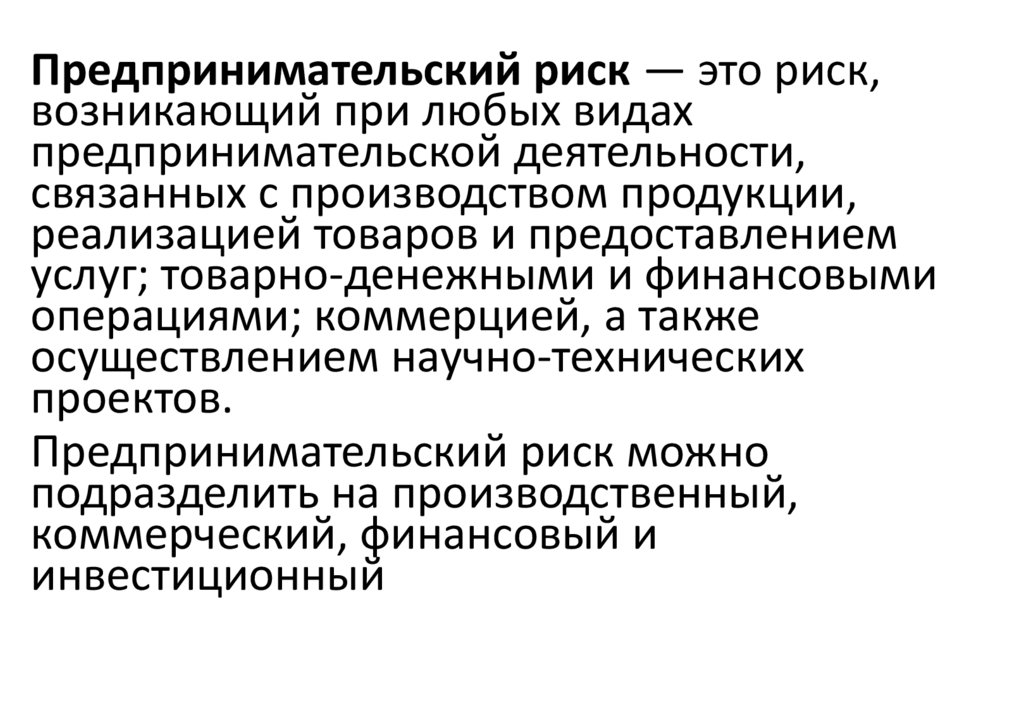 Предпринимательский риск — это риск, возникающий при любых видах предпринимательской деятельности, связанных с производством продукции, реализацией товаров и предоставлением услуг; товарно-денежными и финансовыми операциями; коммерцией, а также осуществлением научно-технических проектов.

Предпринимательский риск можно подразделить на производственный, коммерческий, финансовый и инвестиционный